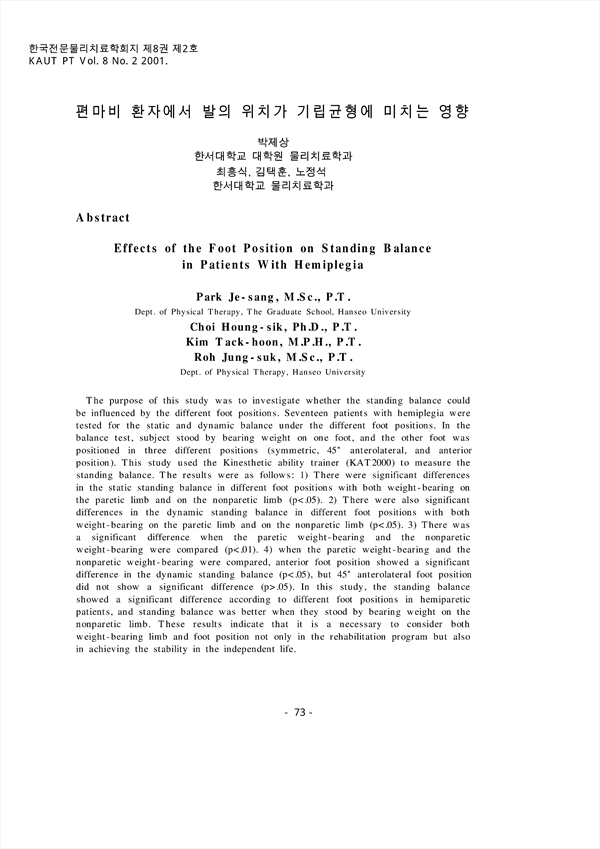 한국전문물리치료학회지 제8권 제2호
KAUT PT Vol. 8 No. 2 2001.

편마비 환자에서 발의 위치가 기립균형에 미치는 영향

박제상
한서대학교 대학원 물리치료학과
최흥식, 김택훈, 노정석
한서대학교 물리치료학과

Abstract

Effects of the Foot Position on Standing Balance in Patients With Hemiplegia

Park Je-sang, M.Sc., P.T.
Dept. of Physical Therapy, The Graduate School, Hanseo University
Choi Houng-sik, Ph.D., P.T.
Kim Tack-hoon, M.P.H., P.T.
Roh Jung-suk, M.Sc., P.T.
Dept. of Physical Therapy, Hanseo University

The purpose of this study was to investigate whether the standing balance could be influenced by the different foot positions. Seventeen patients with hemiplegia were tested for the static and dynamic balance under the different foot positions. In the balance test, subject stood by bearing weight on one foot, and the other foot was positioned in three different positions (symmetric, 45° anterolateral, and anterior position). This study used the Kinesthetic ability trainer (KAT2000) to measure the standing balance. The results were as follows: 1) There were significant differences in the static standing balance in different foot positions with both weight-bearing on the paretic limb and on the nonparetic limb (p<.05). 2) There were also significant differences in the dynamic standing balance in different foot positions with both weight-bearing on the paretic limb and on the nonparetic limb (p<.05). 3) There was a significant difference when the paretic weight-bearing and the nonparetic weight-bearing were compared (p<.01). 4) when the paretic weight-bearing and the nonparetic weight-bearing were compared, anterior foot position showed a significant difference in the dynamic standing balance (p<.05), but 45° anterolateral foot position did not show a significant difference (p>.05). In this study, the standing balance showed a significant difference according to different foot positions in hemiparetic patients, and standing balance was better when they stood by bearing weight on the nonparetic limb. These results indicate that it is a necessary to consider both weight-bearing limb and foot position not only in the rehabilitation program but also in achieving the stability in the independent life.

- 73 -